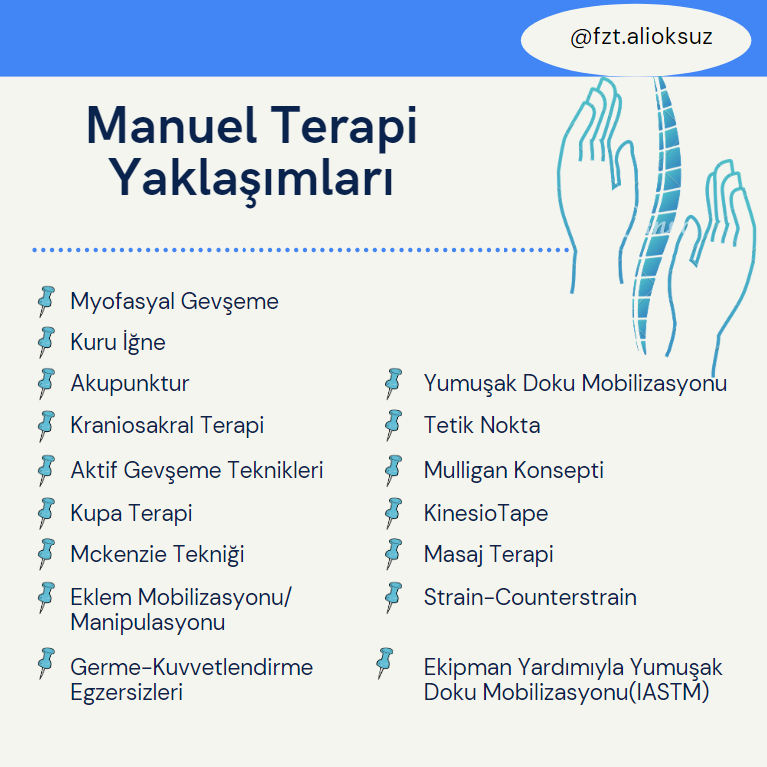 @fzt.alioksuz

Manuel Terapi Yaklaşımları

Myofasyal Gevşeme

Kuru İğne

Akupunktur

Kraniosakral Terapi

Aktif Gevşeme Teknikleri

Kupa Terapi

Mckenzie Tekniği

Eklem Mobilizasyonu/ Manipulasyonu

Germe-Kuvvetlendirme Egzersizleri

Yumuşak Doku Mobilizasyonu

Tetik Nokta

Mulligan Konsepti

KinesioTape

Masaj Terapi

Strain-Counterstrain

Ekipman Yardımıyla Yumuşak Doku Mobilizasyonu(IASTM)